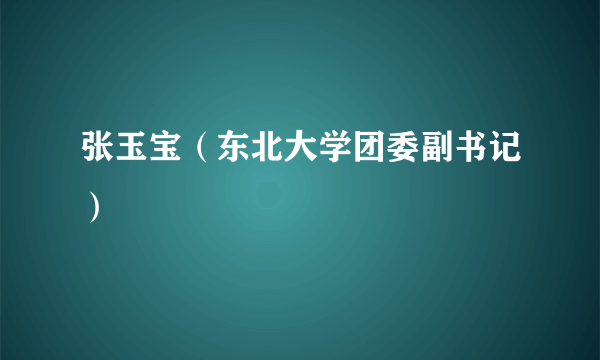 张玉宝（东北大学团委副书记）